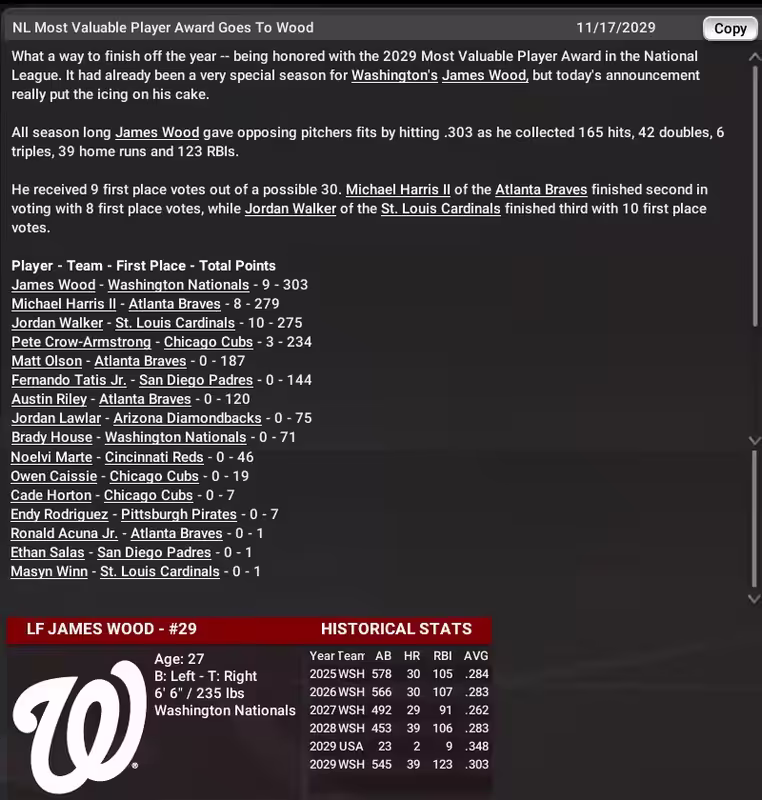 NL Most Valuable Player Award Goes To Wood 11/17/2029 Copy

What a way to finish off the year -- being honored with the 2029 Most Valuable Player Award in the National League. It had already been a very special season for Washington's James Wood, but today's announcement really put the icing on his cake.

All season long James Wood gave opposing pitchers fits by hitting .303 as he collected 165 hits, 42 doubles, 6 triples, 39 home runs and 123 RBIs.

He received 9 first place votes out of a possible 30. Michael Harris II of the Atlanta Braves finished second in voting with 8 first place votes, while Jordan Walker of the St. Louis Cardinals finished third with 10 first place votes.

Player - Team - First Place - Total Points
James Wood - Washington Nationals - 9 - 303
Michael Harris II - Atlanta Braves - 8 - 279
Jordan Walker - St. Louis Cardinals - 10 - 275
Pete Crow-Armstrong - Chicago Cubs - 3 - 234
Matt Olson - Atlanta Braves - 0 - 187
Fernando Tatis Jr. - San Diego Padres - 0 - 144
Austin Riley - Atlanta Braves - 0 - 120
Jordan Lawlar - Arizona Diamondbacks - 0 - 75
Brady House - Washington Nationals - 0 - 71
Noelvi Marte - Cincinnati Reds - 0 - 46
Owen Caissie - Chicago Cubs - 0 - 19
Cade Horton - Chicago Cubs - 0 - 7
Endy Rodriguez - Pittsburgh Pirates - 0 - 7
Ronald Acuna Jr. - Atlanta Braves - 0 - 1
Ethan Salas - San Diego Padres - 0 - 1
Masyn Winn - St. Louis Cardinals - 0 - 1

LF JAMES WOOD - #29 HISTORICAL STATS

Age: 27
B: Left - T: Right
6' 6" / 235 lbs
Washington Nationals

| Year | Team | AB | HR | RBI | AVG |
|---|---|---|---|---|---|
| 2025 | WSH | 578 | 30 | 105 | .284 |
| 2026 | WSH | 566 | 30 | 107 | .283 |
| 2027 | WSH | 492 | 29 | 91 | .262 |
| 2028 | WSH | 453 | 39 | 106 | .283 |
| 2029 | USA | 23 | 2 | 9 | .348 |
| 2029 | WSH | 545 | 39 | 123 | .303 |